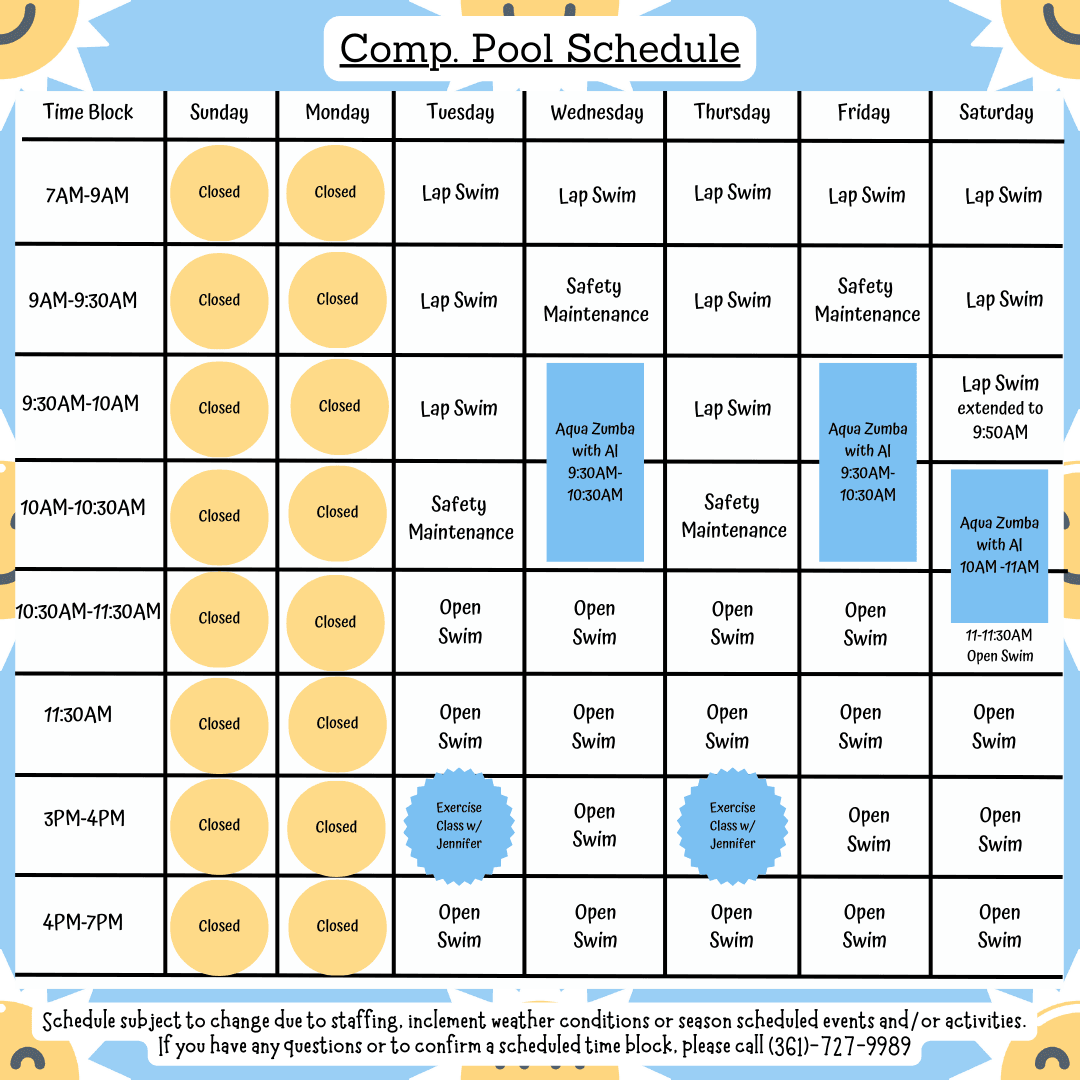 Comp. Pool Schedule

| Time Block | Sunday | Monday | Tuesday | Wednesday | Thursday | Friday | Saturday |
|---|---|---|---|---|---|---|---|
| 7AM-9AM | Closed | Closed | Lap Swim | Lap Swim | Lap Swim | Lap Swim | Lap Swim |
| 9AM-9:30AM | Closed | Closed | Lap Swim | Safety Maintenance | Lap Swim | Safety Maintenance | Lap Swim |
| 9:30AM-10AM | Closed | Closed | Lap Swim | Aqua Zumba with Al 9:30AM-10:30AM | Lap Swim | Aqua Zumba with Al 9:30AM-10:30AM | Lap Swim extended to 9:50AM |
| 10AM-10:30AM | Closed | Closed | Safety Maintenance | | Safety Maintenance | | Aqua Zumba with Al 10AM -11AM |
| 10:30AM-11:30AM | Closed | Closed | Open Swim | Open Swim | Open Swim | Open Swim | 11-11:30AM Open Swim |
| 11:30AM | Closed | Closed | Open Swim | Open Swim | Open Swim | Open Swim | Open Swim |
| 3PM-4PM | Closed | Closed | Exercise Class w/ Jennifer | Open Swim | Exercise Class w/ Jennifer | Open Swim | Open Swim |
| 4PM-7PM | Closed | Closed | Open Swim | Open Swim | Open Swim | Open Swim | Open Swim |

Schedule subject to change due to staffing, inclement weather conditions or season scheduled events and/or activities. If you have any questions or to confirm a scheduled time block, please call (361)-727-9989